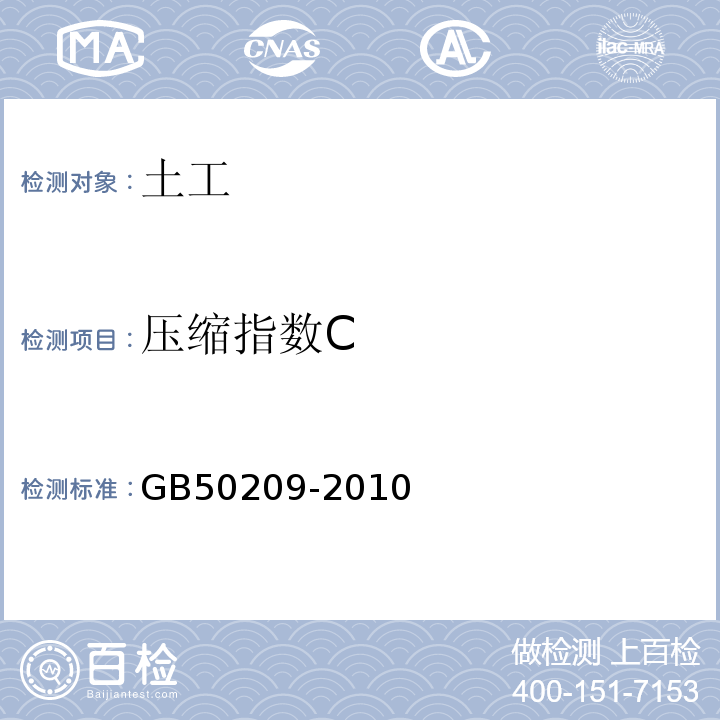 MA CNAS AL ilac-MRA

检测对象：土工

检测项目：压缩指数C

检测标准：GB50209-2010

百检
Baijiantest.com

做检测 上百检
400-151-7153